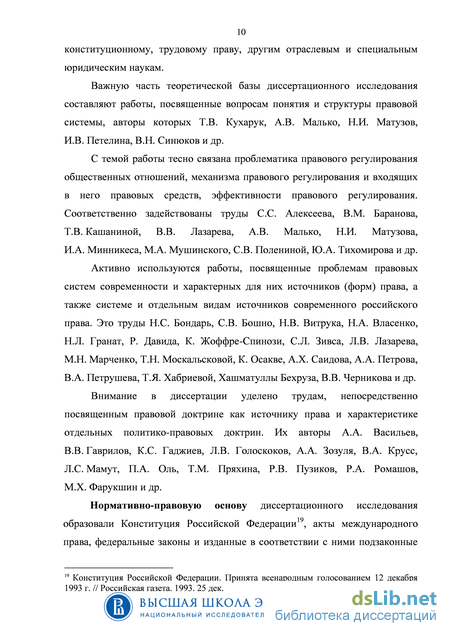 10

конституционному, трудовому праву, другим отраслевым и специальным юридическим наукам.

Важную часть теоретической базы диссертационного исследования составляют работы, посвященные вопросам понятия и структуры правовой системы, авторы которых Т.В. Кухарук, А.В. Малько, Н.И. Матузов, И.В. Петелина, В.Н. Синюков и др.

С темой работы тесно связана проблематика правового регулирования общественных отношений, механизма правового регулирования и входящих в него правовых средств, эффективности правового регулирования. Соответственно задействованы труды С.С. Алексеева, В.М. Баранова, Т.В. Кашаниной, В.В. Лазарева, А.В. Малько, Н.И. Матузова, И.А. Минникеса, М.А. Мушинского, С.В. Полениной, Ю.А. Тихомирова и др.

Активно используются работы, посвященные проблемам правовых систем современности и характерных для них источников (форм) права, а также системе и отдельным видам источников современного российского права. Это труды Н.С. Бондарь, С.В. Бошно, Н.В. Витрука, Н.А. Власенко, Н.Л. Гранат, Р. Давида, К. Жоффре-Спинози, С.Л. Зивса, Л.В. Лазарева, М.Н. Марченко, Т.Н. Москальсковой, К. Осакве, А.Х. Саидова, А.А. Петрова, В.А. Петрушева, Т.Я. Хабриевой, Хашматуллы Бехруза, В.В. Черникова и др.

Внимание в диссертации уделено трудам, непосредственно посвященным правовой доктрине как источнику права и характеристике отдельных политико-правовых доктрин. Их авторы А.А. Васильев, В.В. Гаврилов, К.С. Гаджиев, Л.В. Голоскоков, А.А. Зозуля, В.А. Крусс, Л.С. Мамут, П.А. Оль, Т.М. Пряхина, Р.В. Пузиков, Р.А. Ромашов, М.Х. Фарукшин и др.

Нормативно-правовую основу диссертационного исследования образовали Конституция Российской Федерации$^{19}$, акты международного права, федеральные законы и изданные в соответствии с ними подзаконные

$^{19}$ Конституция Российской Федерации. Принята всенародным голосованием 12 декабря 1993 г. // Российская газета. 1993. 25 дек.

ВЫСШАЯ ШКОЛА Э
НАЦИОНАЛЬНЫЙ ИССЛЕДОВАТЕЛ

dsLib.net
библиотека диссертаций